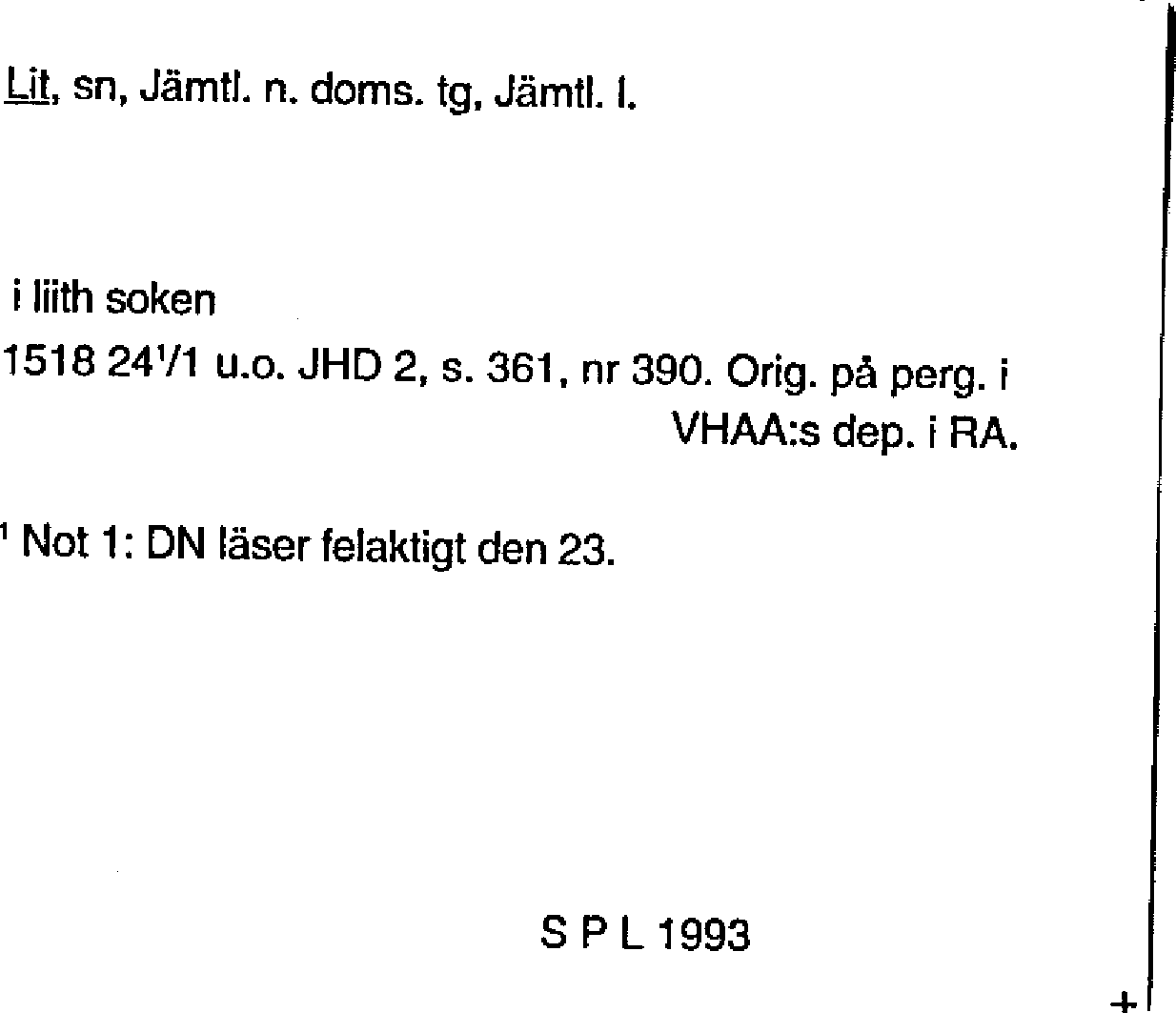 Lit, sn, Jämtl. n. doms. tg, Jämtl. l.

i liith soken

1518 24$^{1}$/1 u.o. JHD 2, s. 361, nr 390. Orig. på perg. i VHAA:s dep. i RA.

$^{1}$ Not 1: DN läser felaktigt den 23.

S P L 1993

+